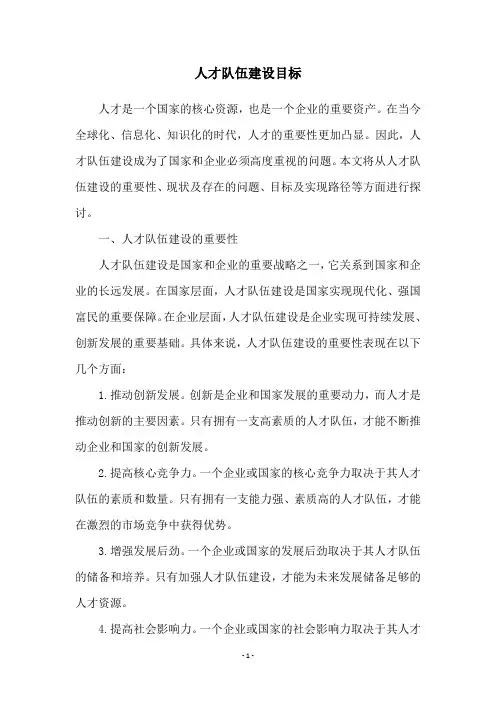 人才队伍建设目标

人才是一个国家的核心资源，也是一个企业的重要资产。在当今全球化、信息化、知识化的时代，人才的重要性更加凸显。因此，人才队伍建设成为了国家和企业必须高度重视的问题。本文将从人才队伍建设的重要性、现状及存在的问题、目标及实现路径等方面进行探讨。

一、人才队伍建设的重要性

人才队伍建设是国家和企业的重要战略之一，它关系到国家和企业的长远发展。在国家层面，人才队伍建设是国家实现现代化、强国富民的重要保障。在企业层面，人才队伍建设是企业实现可持续发展、创新发展的重要基础。具体来说，人才队伍建设的重要性表现在以下几个方面：

1. 推动创新发展。创新是企业和国家发展的重要动力，而人才是推动创新的主要因素。只有拥有一支高素质的人才队伍，才能不断推动企业和国家的创新发展。

2. 提高核心竞争力。一个企业或国家的核心竞争力取决于其人才队伍的素质和数量。只有拥有一支能力强、素质高的人才队伍，才能在激烈的市场竞争中获得优势。

3. 增强发展后劲。一个企业或国家的发展后劲取决于其人才队伍的储备和培养。只有加强人才队伍建设，才能为未来发展储备足够的人才资源。

4. 提高社会影响力。一个企业或国家的社会影响力取决于其人才

- 1 -